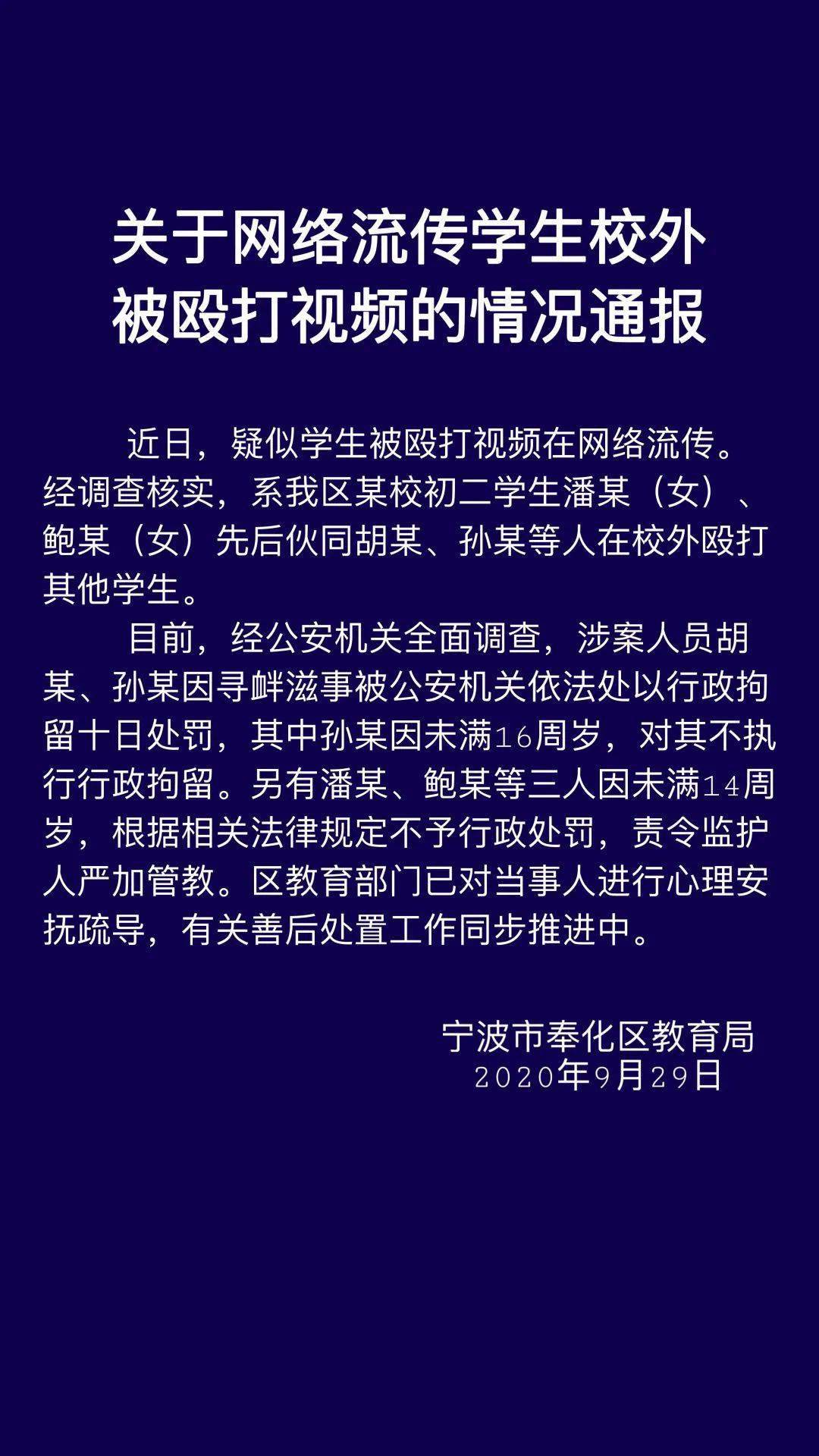 关于网络流传学生校外被殴打视频的情况通报

近日，疑似学生被殴打视频在网络流传。经调查核实，系我区某校初二学生潘某（女）、鲍某（女）先后伙同胡某、孙某等人在校外殴打其他学生。

目前，经公安机关全面调查，涉案人员胡某、孙某因寻衅滋事被公安机关依法处以行政拘留十日处罚，其中孙某因未满16周岁，对其不执行行政拘留。另有潘某、鲍某等三人因未满14周岁，根据相关法律规定不予行政处罚，责令监护人严加管教。区教育部门已对当事人进行心理安抚疏导，有关善后处置工作同步推进中。

宁波市奉化区教育局
2020年9月29日